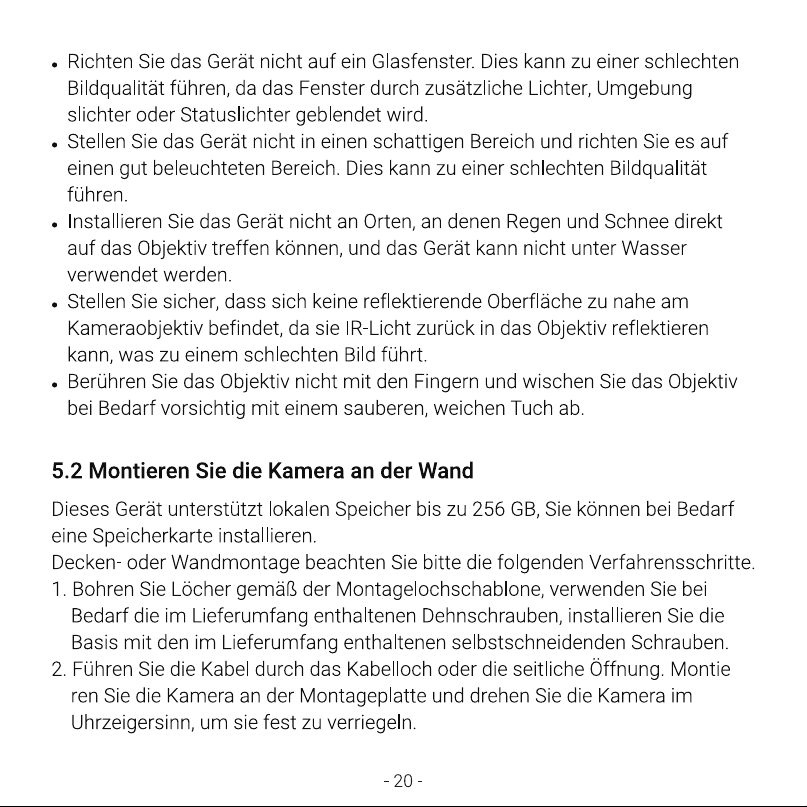 • Richten Sie das Gerät nicht auf ein Glasfenster. Dies kann zu einer schlechten Bildqualität führen, da das Fenster durch zusätzliche Lichter, Umgebung slichter oder Statuslichter geblendet wird.
• Stellen Sie das Gerät nicht in einen schattigen Bereich und richten Sie es auf einen gut beleuchteten Bereich. Dies kann zu einer schlechten Bildqualität führen.
• Installieren Sie das Gerät nicht an Orten, an denen Regen und Schnee direkt auf das Objektiv treffen können, und das Gerät kann nicht unter Wasser verwendet werden.
• Stellen Sie sicher, dass sich keine reflektierende Oberfläche zu nahe am Kameraobjektiv befindet, da sie IR-Licht zurück in das Objektiv reflektieren kann, was zu einem schlechten Bild führt.
• Berühren Sie das Objektiv nicht mit den Fingern und wischen Sie das Objektiv bei Bedarf vorsichtig mit einem sauberen, weichen Tuch ab.

5.2 Montieren Sie die Kamera an der Wand

Dieses Gerät unterstützt lokalen Speicher bis zu 256 GB, Sie können bei Bedarf eine Speicherkarte installieren.
Decken- oder Wandmontage beachten Sie bitte die folgenden Verfahrensschritte.
1. Bohren Sie Löcher gemäß der Montagelochschablone, verwenden Sie bei Bedarf die im Lieferumfang enthaltenen Dehnschrauben, installieren Sie die Basis mit den im Lieferumfang enthaltenen selbstschneidenden Schrauben.
2. Führen Sie die Kabel durch das Kabelloch oder die seitliche Öffnung. Montie ren Sie die Kamera an der Montageplatte und drehen Sie die Kamera im Uhrzeigersinn, um sie fest zu verriegeln.

- 20 -